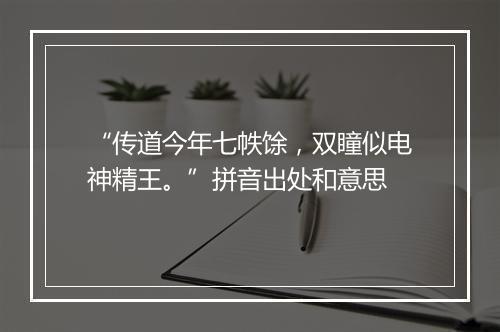 “传道今年七帙馀，双瞳似电神精王。”拼音出处和意思